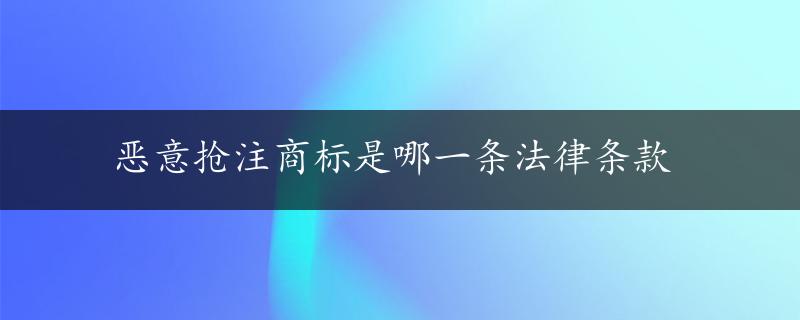 恶意抢注商标是哪一条法律条款